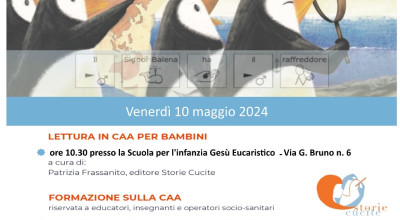 Il Signor Balena ha il raffreddore

Venerdì 10 maggio 2024

LETTURA IN CAA PER BAMBINI

ore 10.30 presso la Scuola per l'infanzia Gesù Eucaristico - Via G. Bruno n. 6
a cura di:
Patrizia Frassanito, editore Storie Cucite

FORMAZIONE SULLA CAA
riservata a educatori, insegnanti e operatori socio-sanitari

storie cucite